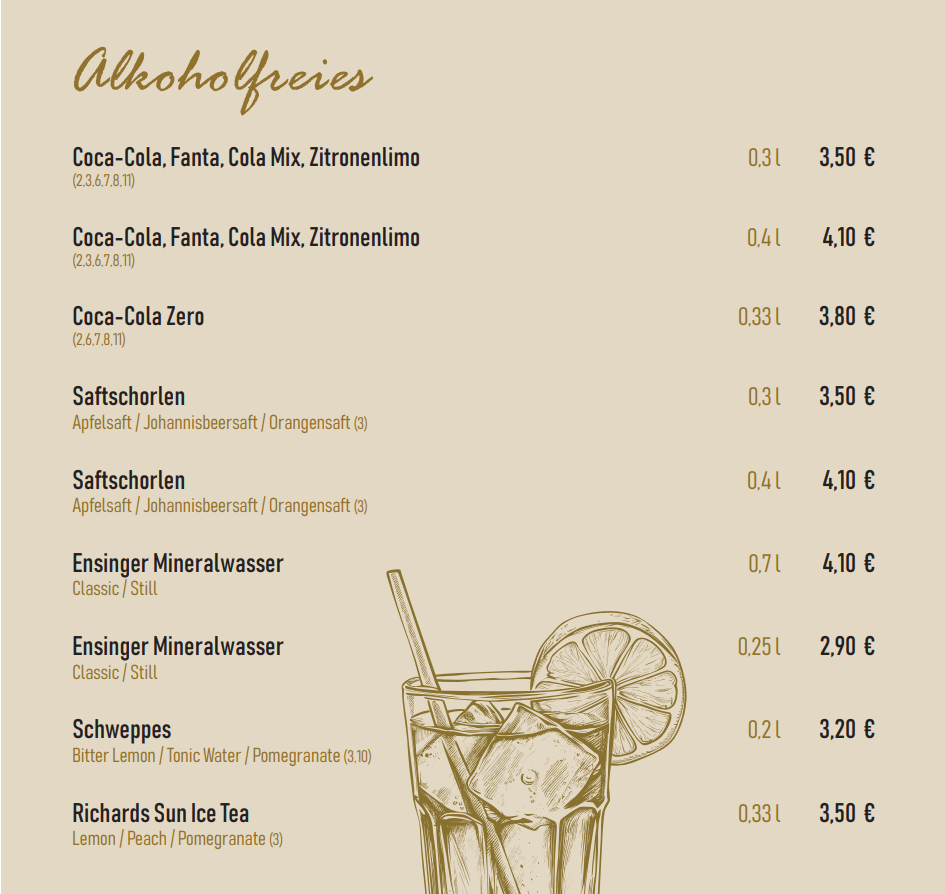 Alkoholfreies

Coca-Cola, Fanta, Cola Mix, Zitronenlimo 0,3 l 3,50 €
(2,3,6,7,8,11)

Coca-Cola, Fanta, Cola Mix, Zitronenlimo 0,4 l 4,10 €
(2,3,6,7,8,11)

Coca-Cola Zero 0,33 l 3,80 €
(2,6,7,8,11)

Saftschorlen 0,3 l 3,50 €
Apfelsaft / Johannisbeersaft / Orangensaft (3)

Saftschorlen 0,4 l 4,10 €
Apfelsaft / Johannisbeersaft / Orangensaft (3)

Ensinger Mineralwasser 0,7 l 4,10 €
Classic / Still

Ensinger Mineralwasser 0,25 l 2,90 €
Classic / Still

Schweppes 0,2 l 3,20 €
Bitter Lemon / Tonic Water / Pomegranate (3,10)

Richards Sun Ice Tea 0,33 l 3,50 €
Lemon / Peach / Pomegranate (3)